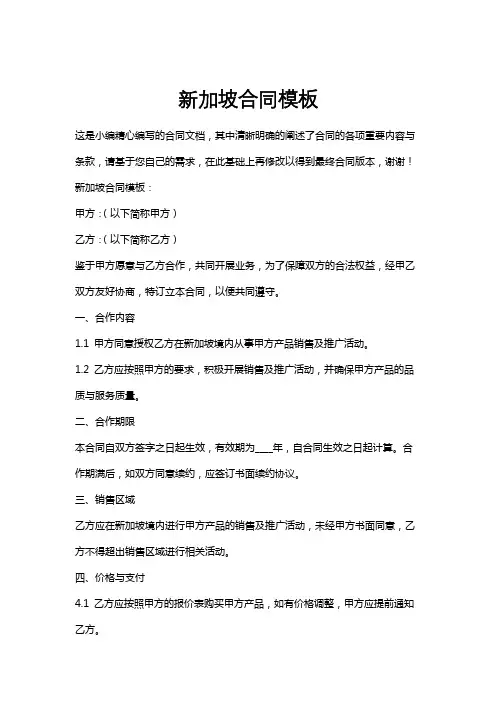 新加坡合同模板

这是小编精心编写的合同文档，其中清晰明确的阐述了合同的各项重要内容与条款，请基于您自己的需求，在此基础上再修改以得到最终合同版本，谢谢！

新加坡合同模板：

甲方：(以下简称甲方)

乙方：(以下简称乙方)

鉴于甲方愿意与乙方合作，共同开展业务，为了保障双方的合法权益，经甲乙双方友好协商，特订立本合同，以便共同遵守。

一、合作内容

1.1 甲方同意授权乙方在新加坡境内从事甲方产品销售及推广活动。

1.2 乙方应按照甲方的要求，积极开展销售及推广活动，并确保甲方产品的品质与服务质量。

二、合作期限

本合同自双方签字之日起生效，有效期为____年，自合同生效之日起计算。合作期满后，如双方同意续约，应签订书面续约协议。

三、销售区域

乙方应在新加坡境内进行甲方产品的销售及推广活动，未经甲方书面同意，乙方不得超出销售区域进行相关活动。

四、价格与支付

4.1 乙方应按照甲方的报价表购买甲方产品，如有价格调整，甲方应提前通知乙方。